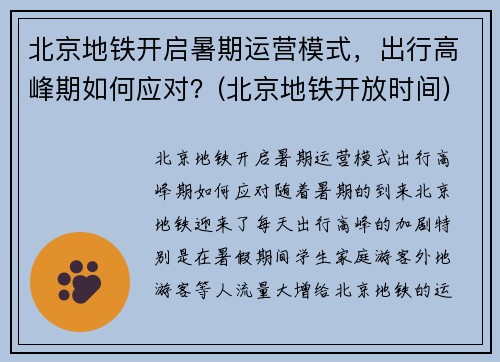 北京地铁开启暑期运营模式，出行高峰期如何应对？(北京地铁开放时间)

北京地铁开启暑期运营模式出行高峰期如何应对随着暑期的到来北京地铁迎来了每天出行高峰的加剧特别是在暑假期间学生家庭游客外地游客等人流量大增给北京地铁的运